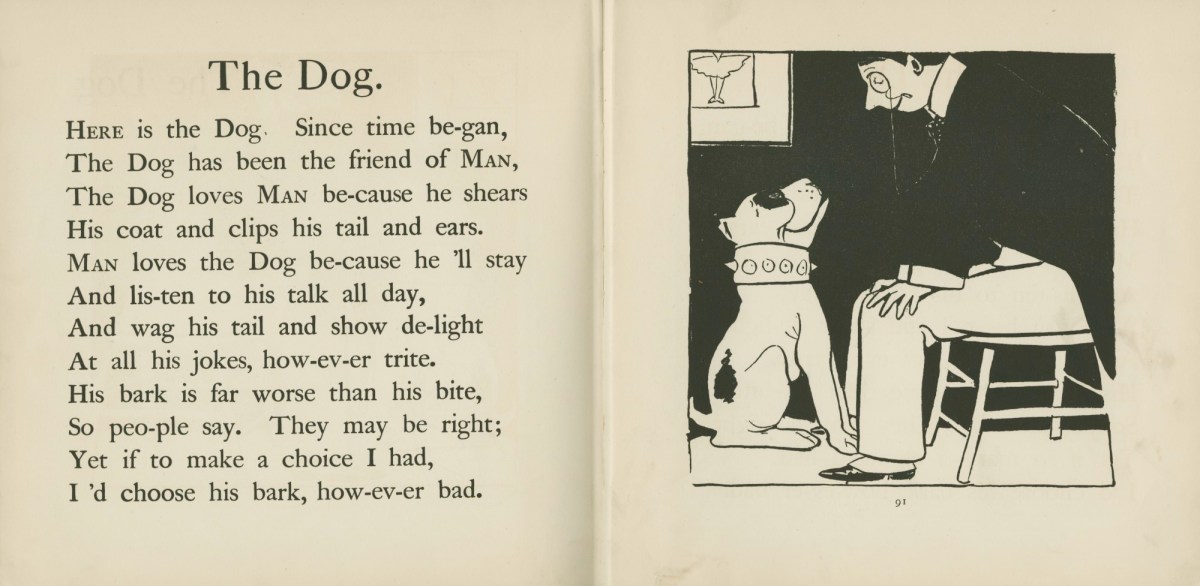 The Dog.

HERE is the Dog. Since time be-gan,
The Dog has been the friend of MAN,
The Dog loves MAN be-cause he shears
His coat and clips his tail and ears.
MAN loves the Dog be-cause he 'll stay
And lis-ten to his talk all day,
And wag his tail and show de-light
At all his jokes, how-ev-er trite.
His bark is far worse than his bite,
So peo-ple say. They may be right;
Yet if to make a choice I had,
I 'd choose his bark, how-ev-er bad.

91